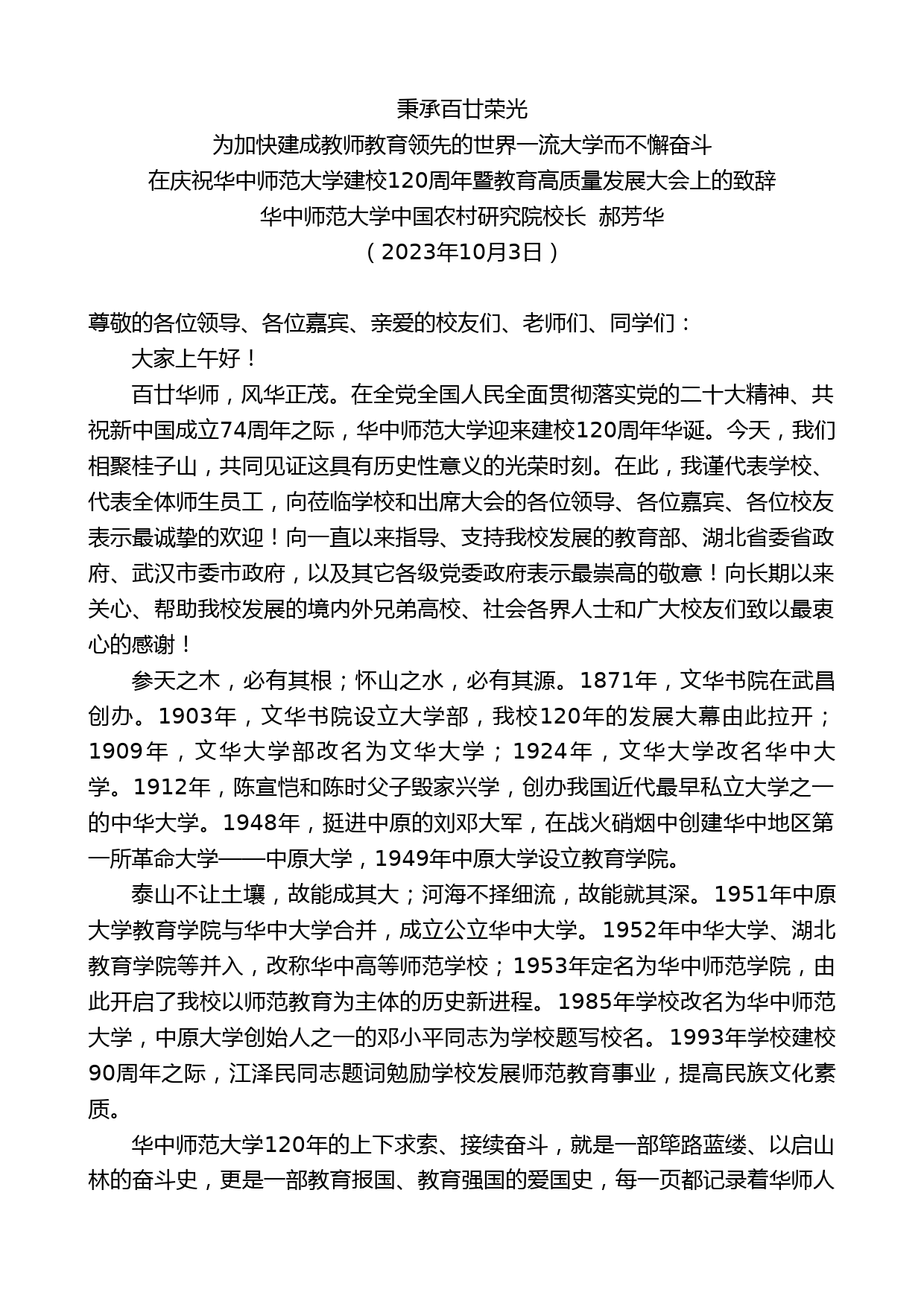 秉承百廿荣光
为加快建成教师教育领先的世界一流大学而不懈奋斗
在庆祝华中师范大学建校120周年暨教育高质量发展大会上的致辞
华中师范大学中国农村研究院校长 郝芳华
（2023年10月3日）

尊敬的各位领导、各位嘉宾、亲爱的校友们、老师们、同学们：

大家上午好！

百廿华师，风华正茂。在全党全国人民全面贯彻落实党的二十大精神、共祝新中国成立74周年之际，华中师范大学迎来建校120周年华诞。今天，我们相聚桂子山，共同见证这具有历史性意义的光荣时刻。在此，我谨代表学校、代表全体师生员工，向莅临学校和出席大会的各位领导、各位嘉宾、各位校友表示最诚挚的欢迎！向一直以来指导、支持我校发展的教育部、湖北省委省政府、武汉市委市政府，以及其它各级党委政府表示最崇高的敬意！向长期以来关心、帮助我校发展的境内外兄弟高校、社会各界人士和广大校友们致以最衷心的感谢！

参天之木，必有其根；怀山之水，必有其源。1871年，文华书院在武昌创办。1903年，文华书院设立大学部，我校120年的发展大幕由此拉开；1909年，文华大学部改名为文华大学；1924年，文华大学改名华中大学。1912年，陈宣恺和陈时父子毁家兴学，创办我国近代最早私立大学之一的中华大学。1948年，挺进中原的刘邓大军，在战火硝烟中创建华中地区第一所革命大学——中原大学，1949年中原大学设立教育学院。

泰山不让土壤，故能成其大；河海不择细流，故能就其深。1951年中原大学教育学院与华中大学合并，成立公立华中大学。1952年中华大学、湖北教育学院等并入，改称华中高等师范学校；1953年定名为华中师范学院，由此开启了我校以师范教育为主体的历史新进程。1985年学校改名为华中师范大学，中原大学创始人之一的邓小平同志为学校题写校名。1993年学校建校90周年之际，江泽民同志题词勉励学校发展师范教育事业，提高民族文化素质。

华中师范大学120年的上下求索、接续奋斗，就是一部筚路蓝缕、以启山林的奋斗史，更是一部教育报国、教育强国的爱国史，每一页都记录着华师人